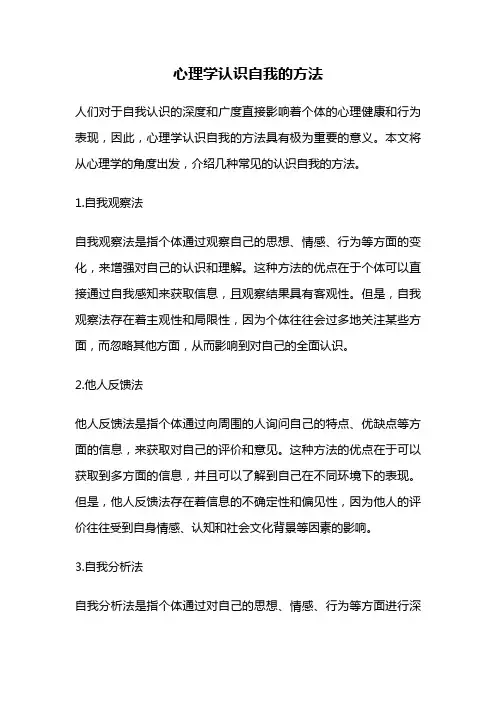 心理学认识自我的方法

人们对于自我认识的深度和广度直接影响着个体的心理健康和行为表现，因此，心理学认识自我的方法具有极为重要的意义。本文将从心理学的角度出发，介绍几种常见的认识自我的方法。

1.自我观察法

自我观察法是指个体通过观察自己的思想、情感、行为等方面的变化，来增强对自己的认识和理解。这种方法的优点在于个体可以直接通过自我感知来获取信息，且观察结果具有客观性。但是，自我观察法存在着主观性和局限性，因为个体往往会过多地关注某些方面，而忽略其他方面，从而影响到对自己的全面认识。

2.他人反馈法

他人反馈法是指个体通过向周围的人询问自己的特点、优缺点等方面的信息，来获取对自己的评价和意见。这种方法的优点在于可以获取到多方面的信息，并且可以了解到自己在不同环境下的表现。但是，他人反馈法存在着信息的不确定性和偏见性，因为他人的评价往往受到自身情感、认知和社会文化背景等因素的影响。

3.自我分析法

自我分析法是指个体通过对自己的思想、情感、行为等方面进行深